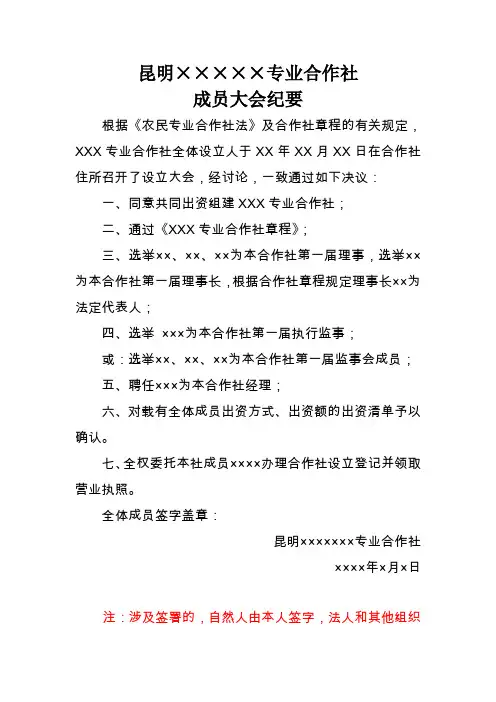 昆明×××××专业合作社
成员大会纪要

根据《农民专业合作社法》及合作社章程的有关规定，XXX 专业合作社全体设立人于 XX 年 XX 月 XX 日在合作社住所召开了设立大会，经讨论，一致通过如下决议：

一、同意共同出资组建 XXX 专业合作社；

二、通过《XXX 专业合作社章程》；

三、选举××、××、××为本合作社第一届理事，选举××为本合作社第一届理事长，根据合作社章程规定理事长××为法定代表人；

四、选举 ×××为本合作社第一届执行监事；

或：选举××、××、××为本合作社第一届监事会成员；

五、聘任×××为本合作社经理；

六、对载有全体成员出资方式、出资额的出资清单予以确认。

七、全权委托本社成员××××办理合作社设立登记并领取营业执照。

全体成员签字盖章：

昆明×××××××专业合作社

××××年×月×日

注：涉及签署的，自然人由本人签字，法人和其他组织